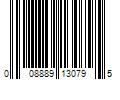 0 08889 13079 5